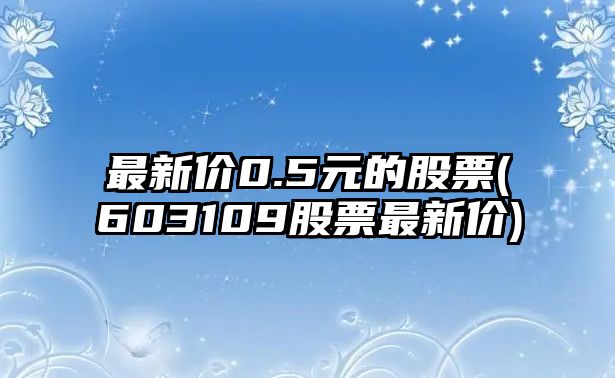 最新价0.5元的股票(603109股票最新价)